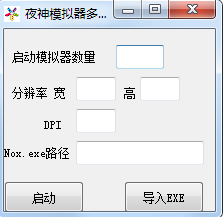 夜神模拟器多...

启动模拟器数量

分辨率 宽 高

DPI

Nox.exe路径

启动

导入EXE